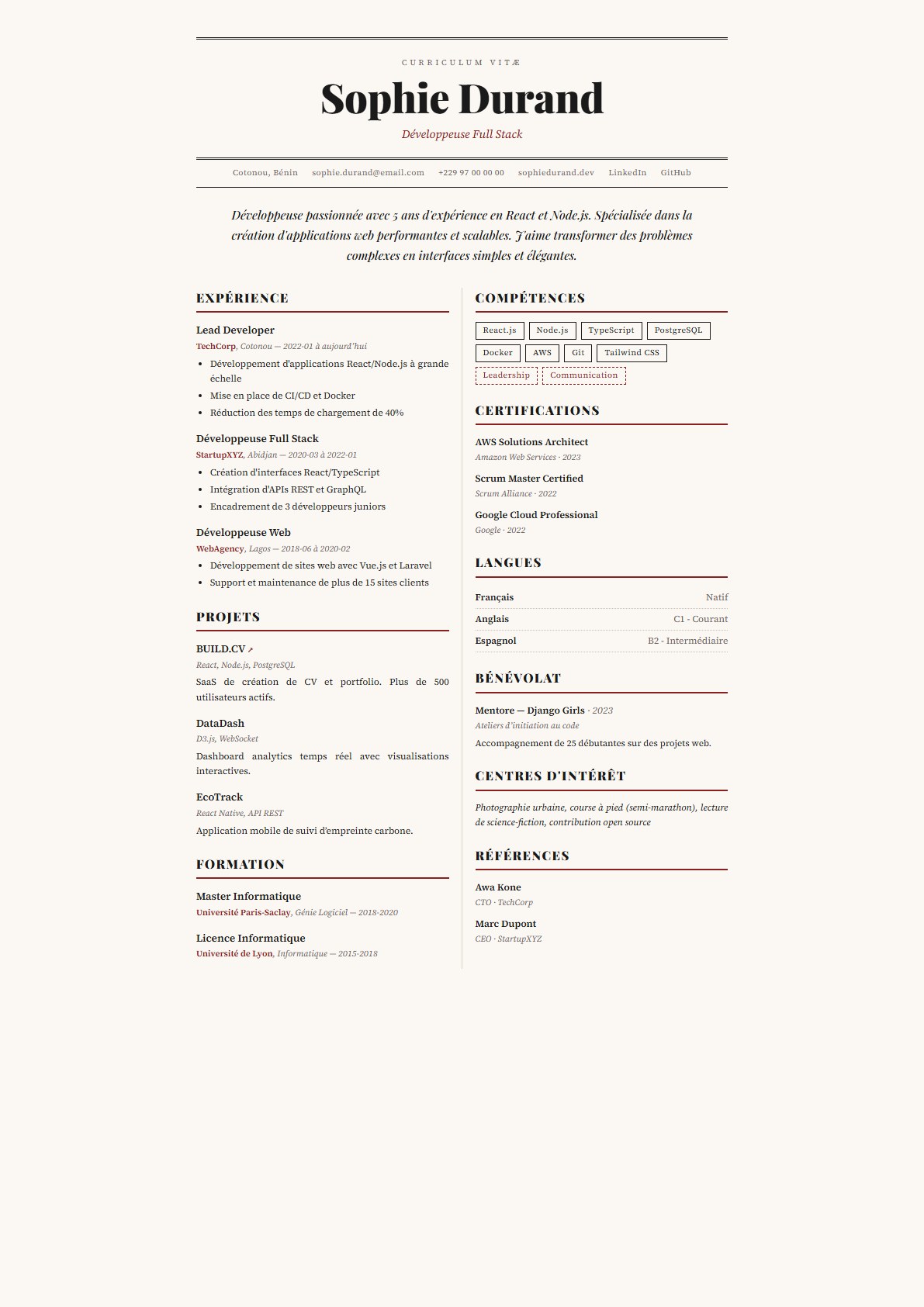 CURRICULUM VITÆ

Sophie Durand

Développeuse Full Stack

Cotonou, Bénin sophie.durand@email.com +229 97 00 00 00 sophiedurand.dev LinkedIn GitHub

Développeuse passionnée avec 5 ans d'expérience en React et Node.js. Spécialisée dans la création d'applications web performantes et scalables. J'aime transformer des problèmes complexes en interfaces simples et élégantes.

EXPÉRIENCE

Lead Developer
TechCorp, Cotonou — 2022-01 à aujourd'hui
• Développement d'applications React/Node.js à grande échelle
• Mise en place de CI/CD et Docker
• Réduction des temps de chargement de 40%

Développeuse Full Stack
StartupXYZ, Abidjan — 2020-03 à 2022-01
• Création d'interfaces React/TypeScript
• Intégration d'APIs REST et GraphQL
• Encadrement de 3 développeurs juniors

Développeuse Web
WebAgency, Lagos — 2018-06 à 2020-02
• Développement de sites web avec Vue.js et Laravel
• Support et maintenance de plus de 15 sites clients

PROJETS

BUILD.CV ↗
React, Node.js, PostgreSQL
SaaS de création de CV et portfolio. Plus de 500 utilisateurs actifs.

DataDash
D3.js, WebSocket
Dashboard analytics temps réel avec visualisations interactives.

EcoTrack
React Native, API REST
Application mobile de suivi d'empreinte carbone.

FORMATION

Master Informatique
Université Paris-Saclay, Génie Logiciel — 2018-2020

Licence Informatique
Université de Lyon, Informatique — 2015-2018

COMPÉTENCES

React.js Node.js TypeScript PostgreSQL
Docker AWS Git Tailwind CSS
Leadership Communication

CERTIFICATIONS

AWS Solutions Architect
Amazon Web Services · 2023

Scrum Master Certified
Scrum Alliance · 2022

Google Cloud Professional
Google · 2022

LANGUES

Français Natif
Anglais C1 - Courant
Espagnol B2 - Intermédiaire

BÉNÉVOLAT

Mentore — Django Girls · 2023
Ateliers d'initiation au code
Accompagnement de 25 débutantes sur des projets web.

CENTRES D'INTÉRÊT

Photographie urbaine, course à pied (semi-marathon), lecture de science-fiction, contribution open source

RÉFÉRENCES

Awa Kone
CTO · TechCorp

Marc Dupont
CEO · StartupXYZ